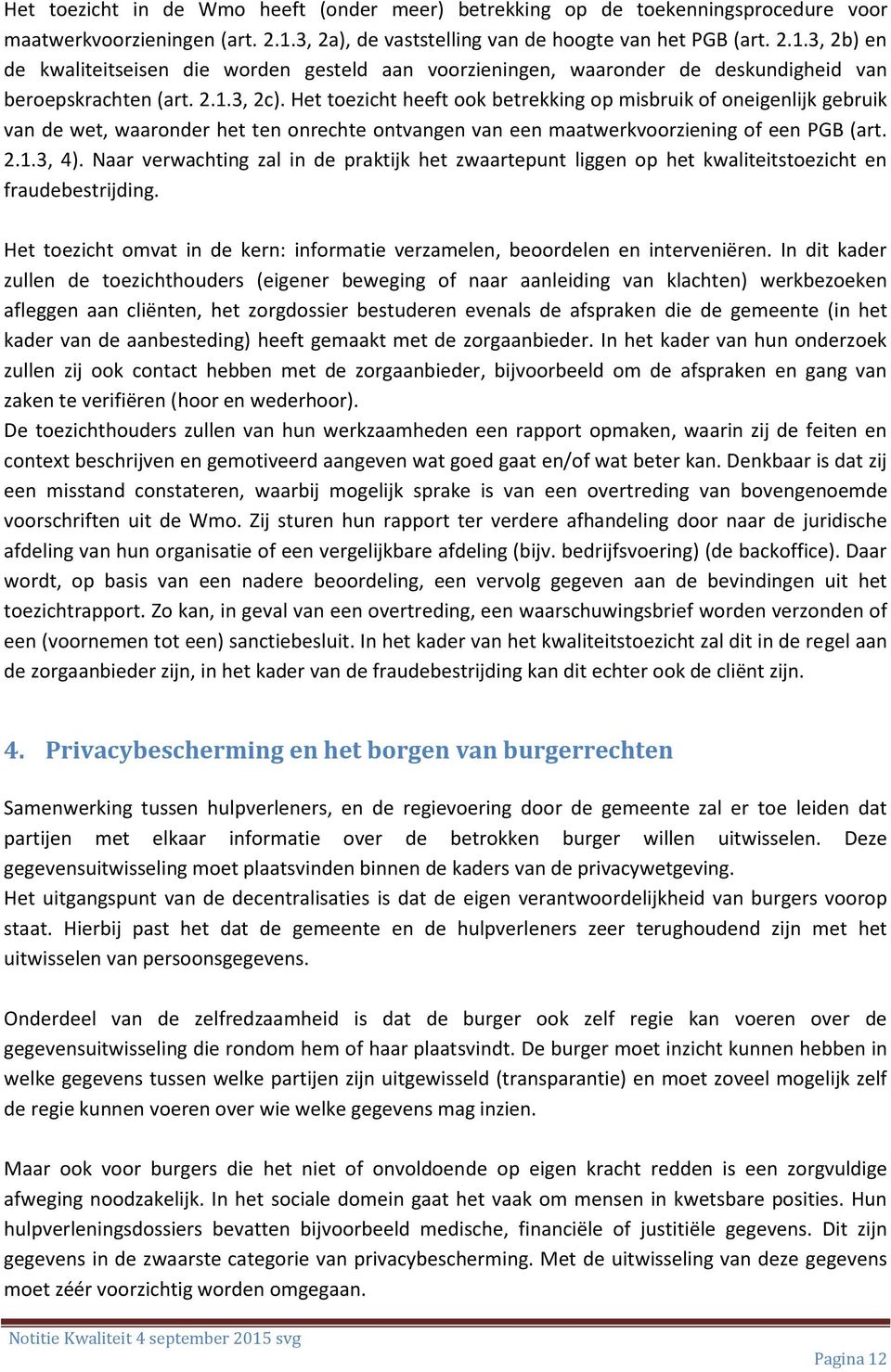 Het toezicht in de Wmo heeft (onder meer) betrekking op de toekenningsprocedure voor maatwerkvoorzieningen (art. 2.1.3, 2a), de vaststelling van de hoogte van het PGB (art. 2.1.3, 2b) en de kwaliteitseisen die worden gesteld aan voorzieningen, waaronder de deskundigheid van beroepskrachten (art. 2.1.3, 2c). Het toezicht heeft ook betrekking op misbruik of oneigenlijk gebruik van de wet, waaronder het ten onrechte ontvangen van een maatwerkvoorziening of een PGB (art. 2.1.3, 4). Naar verwachting zal in de praktijk het zwaartepunt liggen op het kwaliteitstoezicht en fraudebestrijding.

Het toezicht omvat in de kern: informatie verzamelen, beoordelen en interveniëren. In dit kader zullen de toezichthouders (eigener beweging of naar aanleiding van klachten) werkbezoeken afleggen aan cliënten, het zorgdossier bestuderen evenals de afspraken die de gemeente (in het kader van de aanbesteding) heeft gemaakt met de zorgaanbieder. In het kader van hun onderzoek zullen zij ook contact hebben met de zorgaanbieder, bijvoorbeeld om de afspraken en gang van zaken te verifiëren (hoor en wederhoor).
De toezichthouders zullen van hun werkzaamheden een rapport opmaken, waarin zij de feiten en context beschrijven en gemotiveerd aangeven wat goed gaat en/of wat beter kan. Denkbaar is dat zij een misstand constateren, waarbij mogelijk sprake is van een overtreding van bovengenoemde voorschriften uit de Wmo. Zij sturen hun rapport ter verdere afhandeling door naar de juridische afdeling van hun organisatie of een vergelijkbare afdeling (bijv. bedrijfsvoering) (de backoffice). Daar wordt, op basis van een nadere beoordeling, een vervolg gegeven aan de bevindingen uit het toezichtrapport. Zo kan, in geval van een overtreding, een waarschuwingsbrief worden verzonden of een (voornemen tot een) sanctiebesluit. In het kader van het kwaliteitstoezicht zal dit in de regel aan de zorgaanbieder zijn, in het kader van de fraudebestrijding kan dit echter ook de cliënt zijn.

4. Privacybescherming en het borgen van burgerrechten

Samenwerking tussen hulpverleners, en de regievoering door de gemeente zal er toe leiden dat partijen met elkaar informatie over de betrokken burger willen uitwisselen. Deze gegevensuitwisseling moet plaatsvinden binnen de kaders van de privacywetgeving.
Het uitgangspunt van de decentralisaties is dat de eigen verantwoordelijkheid van burgers voorop staat. Hierbij past het dat de gemeente en de hulpverleners zeer terughoudend zijn met het uitwisselen van persoonsgegevens.

Onderdeel van de zelfredzaamheid is dat de burger ook zelf regie kan voeren over de gegevensuitwisseling die rondom hem of haar plaatsvindt. De burger moet inzicht kunnen hebben in welke gegevens tussen welke partijen zijn uitgewisseld (transparantie) en moet zoveel mogelijk zelf de regie kunnen voeren over wie welke gegevens mag inzien.

Maar ook voor burgers die het niet of onvoldoende op eigen kracht redden is een zorgvuldige afweging noodzakelijk. In het sociale domein gaat het vaak om mensen in kwetsbare posities. Hun hulpverleningsdossiers bevatten bijvoorbeeld medische, financiële of justitiële gegevens. Dit zijn gegevens in de zwaarste categorie van privacybescherming. Met de uitwisseling van deze gegevens moet zéér voorzichtig worden omgegaan.

Notitie Kwaliteit 4 september 2015 svg

Pagina 12